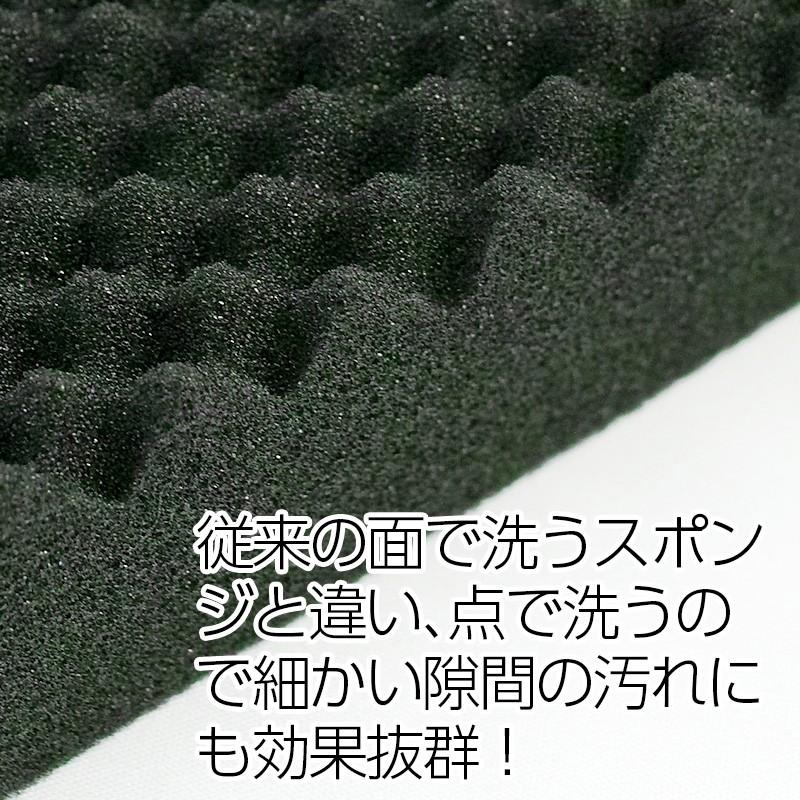 従来の面で洗うスポンジと違い、点で洗うので細かい隙間の汚れにも効果抜群！